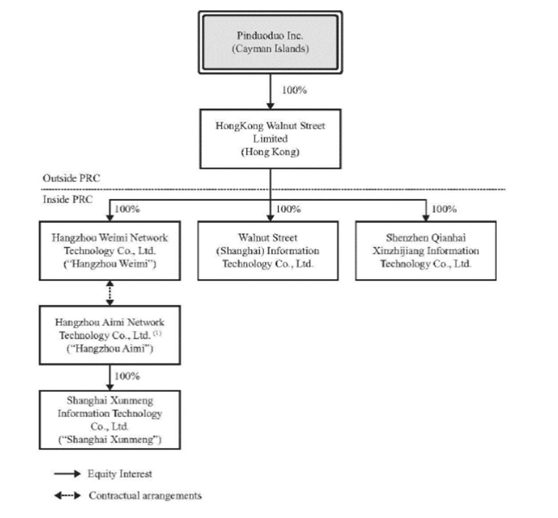 Pinduoduo Inc.
(Cayman Islands)

100%

HongKong Walnut Street Limited
(Hong Kong)

Outside PRC

Inside PRC

100%

100%

100%

Hangzhou Weimi Network Technology Co., Ltd.
("Hangzhou Weimi")

Walnut Street (Shanghai) Information Technology Co., Ltd.

Shenzhen Qianhai Xinzhijiang Information Technology Co., Ltd.

Hangzhou Aimi Network Technology Co., Ltd. $^{(1)}$
("Hangzhou Aimi")

100%

Shanghai Xunmeng Information Technology Co., Ltd.
("Shanghai Xunmeng")

Equity Interest

Contractual arrangements